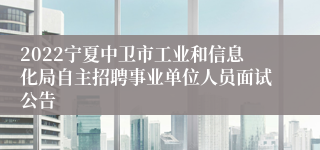 2022宁夏中卫市工业和信息化局自主招聘事业单位人员面试公告